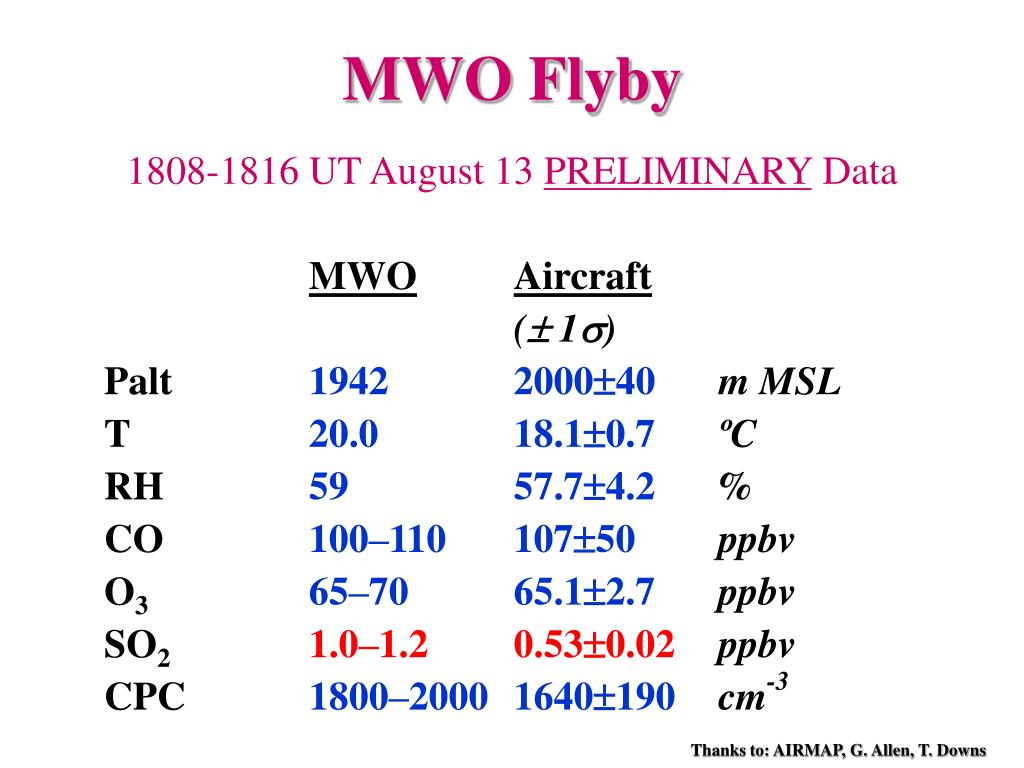 MWO Flyby

1808-1816 UT August 13 PRELIMINARY Data

| | MWO | Aircraft ($\pm 1\sigma$) | |
|---|---|---|---|
| Palt | 1942 | 2000±40 | m MSL |
| T | 20.0 | 18.1±0.7 | ºC |
| RH | 59 | 57.7±4.2 | % |
| CO | 100–110 | 107±50 | ppbv |
| $O_3$ | 65–70 | 65.1±2.7 | ppbv |
| $SO_2$ | 1.0–1.2 | 0.53±0.02 | ppbv |
| CPC | 1800–2000 | 1640±190 | $cm^{-3}$ |

Thanks to: AIRMAP, G. Allen, T. Downs